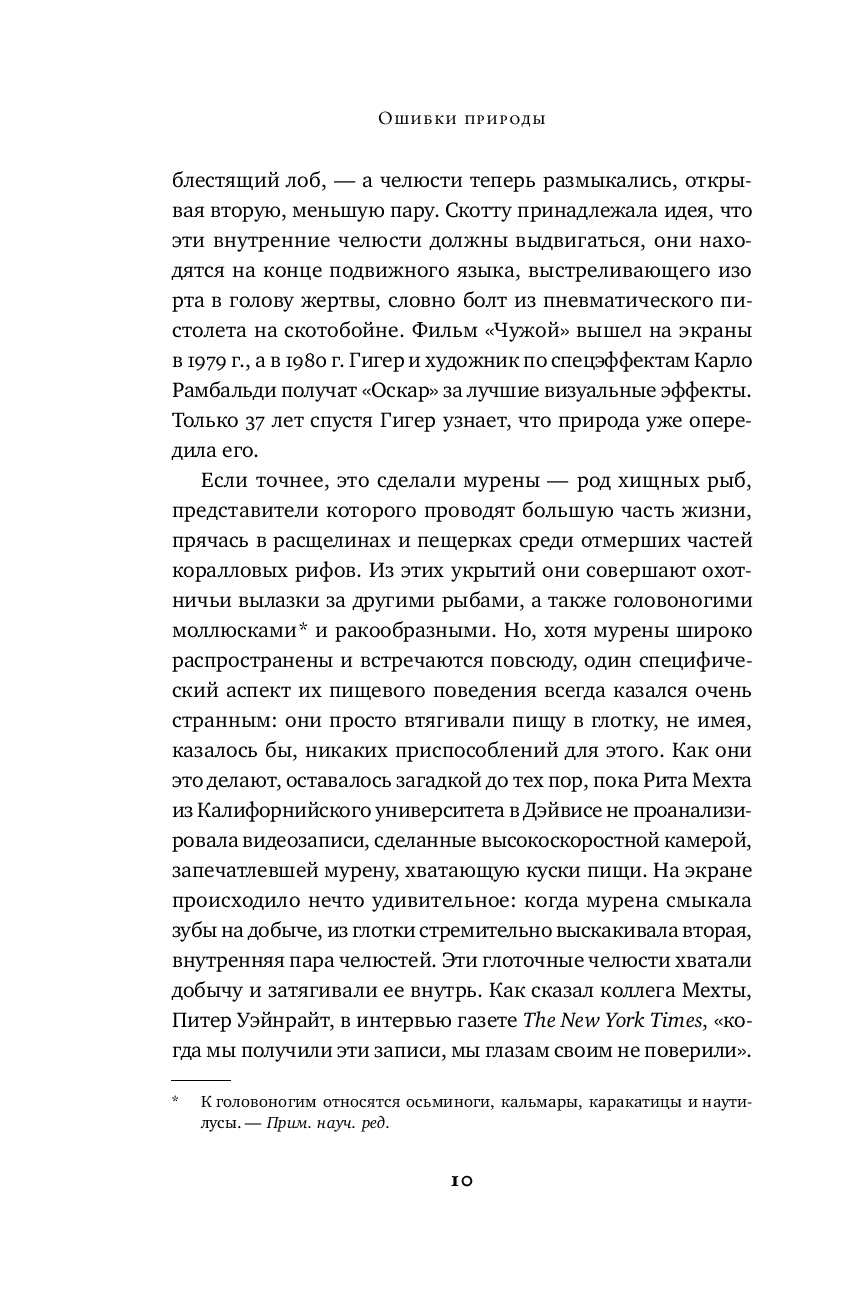 Ошибки природы

блестящий лоб, — а челюсти теперь размыкались, открывая вторую, меньшую пару. Скотту принадлежала идея, что эти внутренние челюсти должны выдвигаться, они находятся на конце подвижного языка, выстреливающего изо рта в голову жертвы, словно болт из пневматического пистолета на скотобойне. Фильм «Чужой» вышел на экраны в 1979 г., а в 1980 г. Гигер и художник по спецэффектам Карло Рамбальди получат «Оскар» за лучшие визуальные эффекты. Только 37 лет спустя Гигер узнает, что природа уже опередила его.

Если точнее, это сделали мурены — род хищных рыб, представители которого проводят большую часть жизни, прячась в расщелинах и пещерках среди отмерших частей коралловых рифов. Из этих укрытий они совершают охотничьи вылазки за другими рыбами, а также головоногими моллюсками* и ракообразными. Но, хотя мурены широко распространены и встречаются повсюду, один специфический аспект их пищевого поведения всегда казался очень странным: они просто втягивали пищу в глотку, не имея, казалось бы, никаких приспособлений для этого. Как они это делают, оставалось загадкой до тех пор, пока Рита Мехта из Калифорнийского университета в Дэйвисе не проанализировала видеозаписи, сделанные высокоскоростной камерой, запечатлевшей мурену, хватающую куски пищи. На экране происходило нечто удивительное: когда мурена смыкала зубы на добыче, из глотки стремительно выскакивала вторая, внутренняя пара челюстей. Эти глоточные челюсти хватали добычу и затягивали ее внутрь. Как сказал коллега Мехты, Питер Уэйнрайт, в интервью газете The New York Times, «когда мы получили эти записи, мы глазам своим не поверили».

* К головоногим относятся осьминоги, кальмары, каракатицы и наутилусы. — Прим. науч. ред.

10